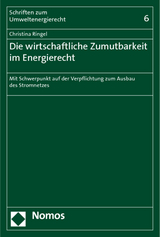 Schriften zum Umweltenergierecht

6

Christina Ringel

Die wirtschaftliche Zumutbarkeit im Energierecht

Mit Schwerpunkt auf der Verpflichtung zum Ausbau des Stromnetzes

Nomos